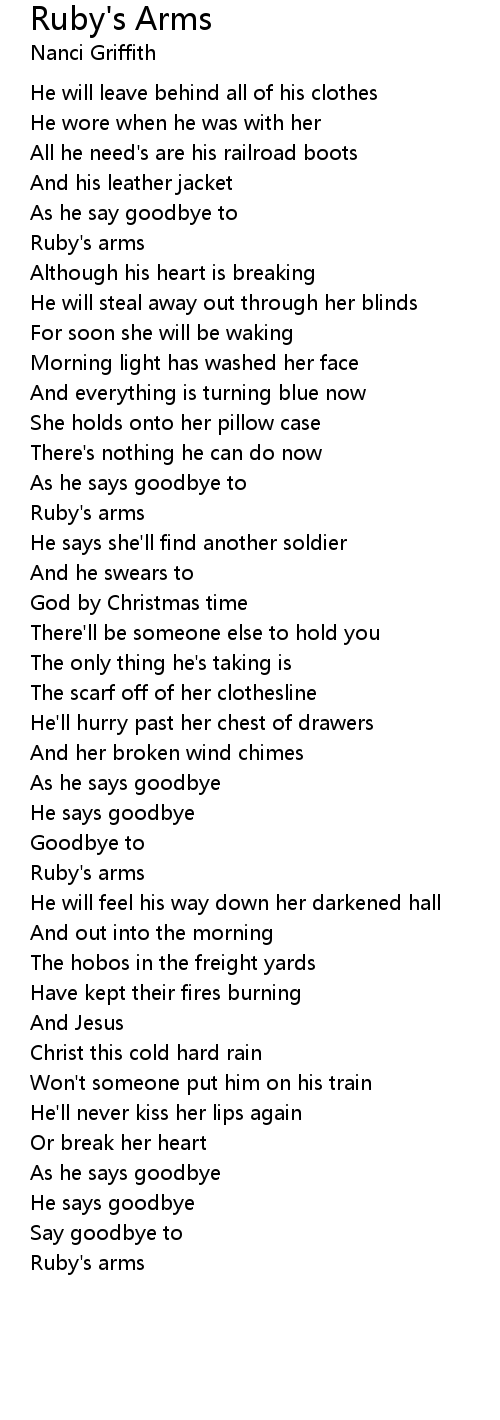 Ruby's Arms
Nanci Griffith

He will leave behind all of his clothes
He wore when he was with her
All he need's are his railroad boots
And his leather jacket
As he say goodbye to
Ruby's arms
Although his heart is breaking
He will steal away out through her blinds
For soon she will be waking
Morning light has washed her face
And everything is turning blue now
She holds onto her pillow case
There's nothing he can do now
As he says goodbye to
Ruby's arms
He says she'll find another soldier
And he swears to
God by Christmas time
There'll be someone else to hold you
The only thing he's taking is
The scarf off of her clothesline
He'll hurry past her chest of drawers
And her broken wind chimes
As he says goodbye
He says goodbye
Goodbye to
Ruby's arms
He will feel his way down her darkened hall
And out into the morning
The hobos in the freight yards
Have kept their fires burning
And Jesus
Christ this cold hard rain
Won't someone put him on his train
He'll never kiss her lips again
Or break her heart
As he says goodbye
He says goodbye
Say goodbye to
Ruby's arms